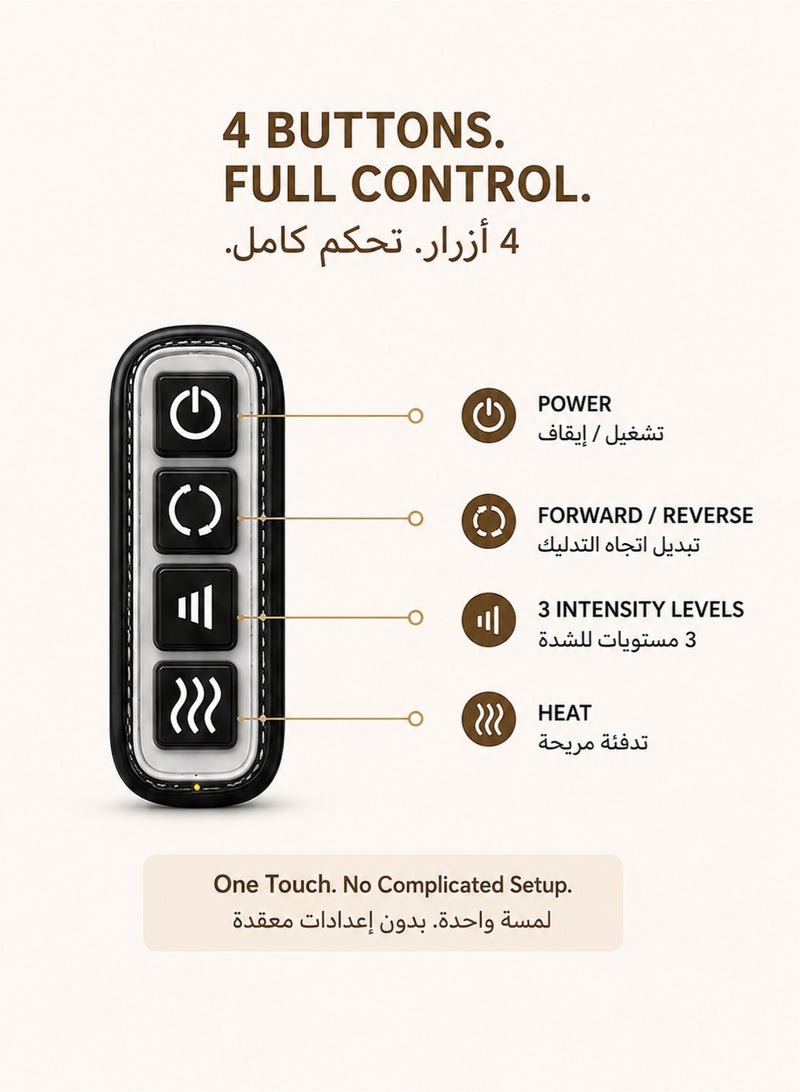 4 BUTTONS.
FULL CONTROL.
4 أزرار. تحكم كامل.

POWER
تشغيل / إيقاف

FORWARD / REVERSE
تبديل اتجاه التدليك

3 INTENSITY LEVELS
3 مستويات للشدة

HEAT
تدفئة مريحة

One Touch. No Complicated Setup.
لمسة واحدة. بدون إعدادات معقدة